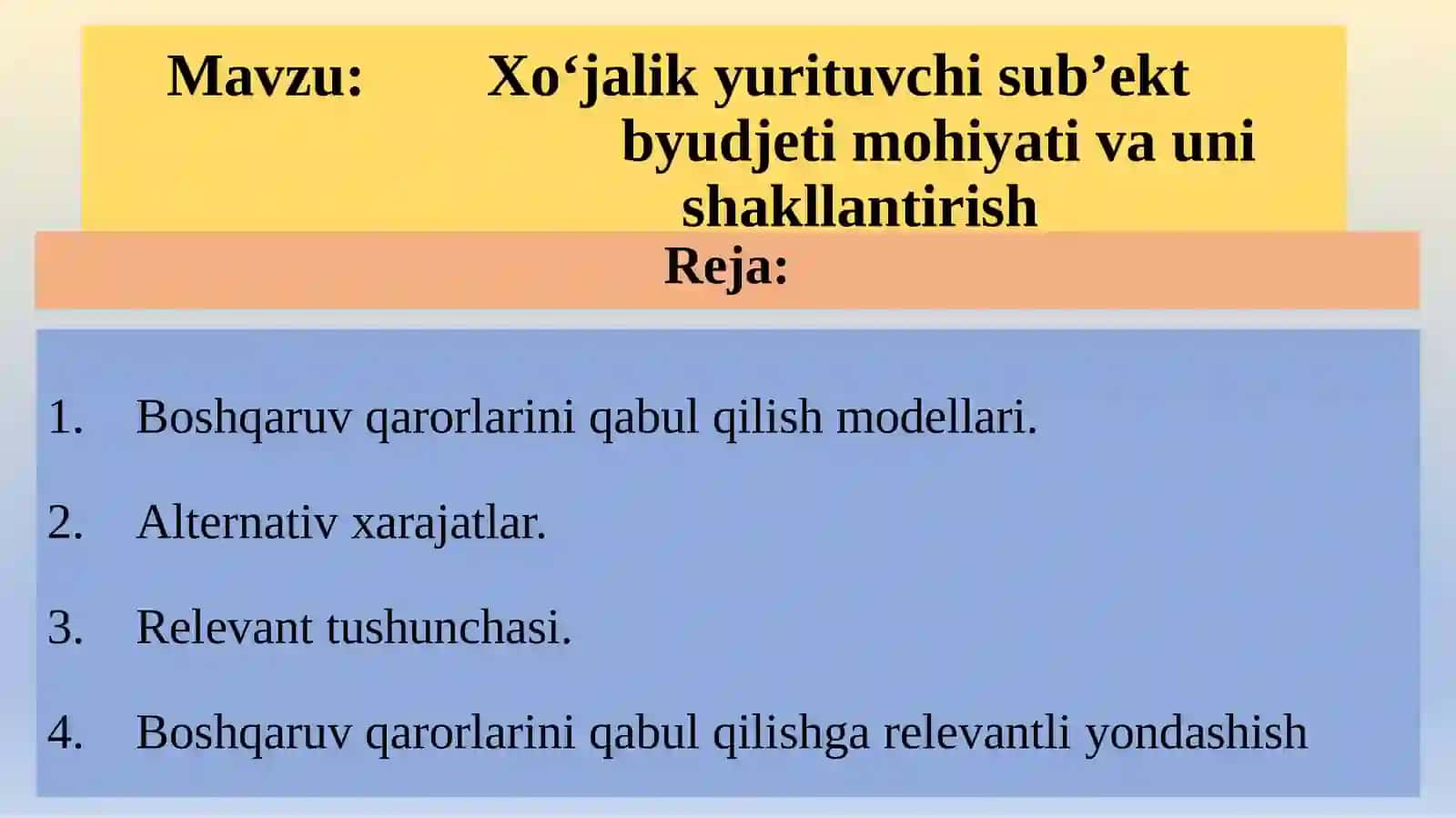 Mavzu: Xo‘jalik yurituvchi sub’ekt byudjeti mohiyati va uni shakllantirish

Reja:

1. Boshqaruv qarorlarini qabul qilish modellari.

2. Alternativ xarajatlar.

3. Relevant tushunchasi.

4. Boshqaruv qarorlarini qabul qilishga relevantli yondashish